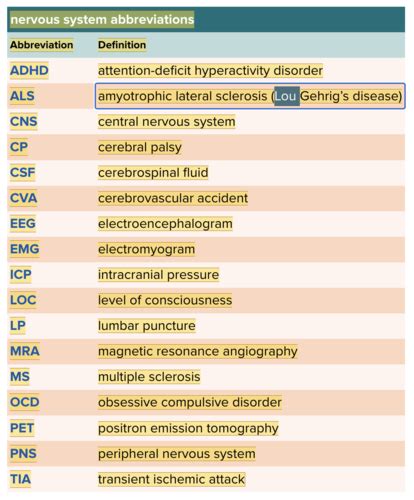 nervous system abbreviations

| Abbreviation | Definition |
|---|---|
| ADHD | attention-deficit hyperactivity disorder |
| ALS | amyotrophic lateral sclerosis (Lou Gehrig's disease) |
| CNS | central nervous system |
| CP | cerebral palsy |
| CSF | cerebrospinal fluid |
| CVA | cerebrovascular accident |
| EEG | electroencephalogram |
| EMG | electromyogram |
| ICP | intracranial pressure |
| LOC | level of consciousness |
| LP | lumbar puncture |
| MRA | magnetic resonance angiography |
| MS | multiple sclerosis |
| OCD | obsessive compulsive disorder |
| PET | positron emission tomography |
| PNS | peripheral nervous system |
| TIA | transient ischemic attack |